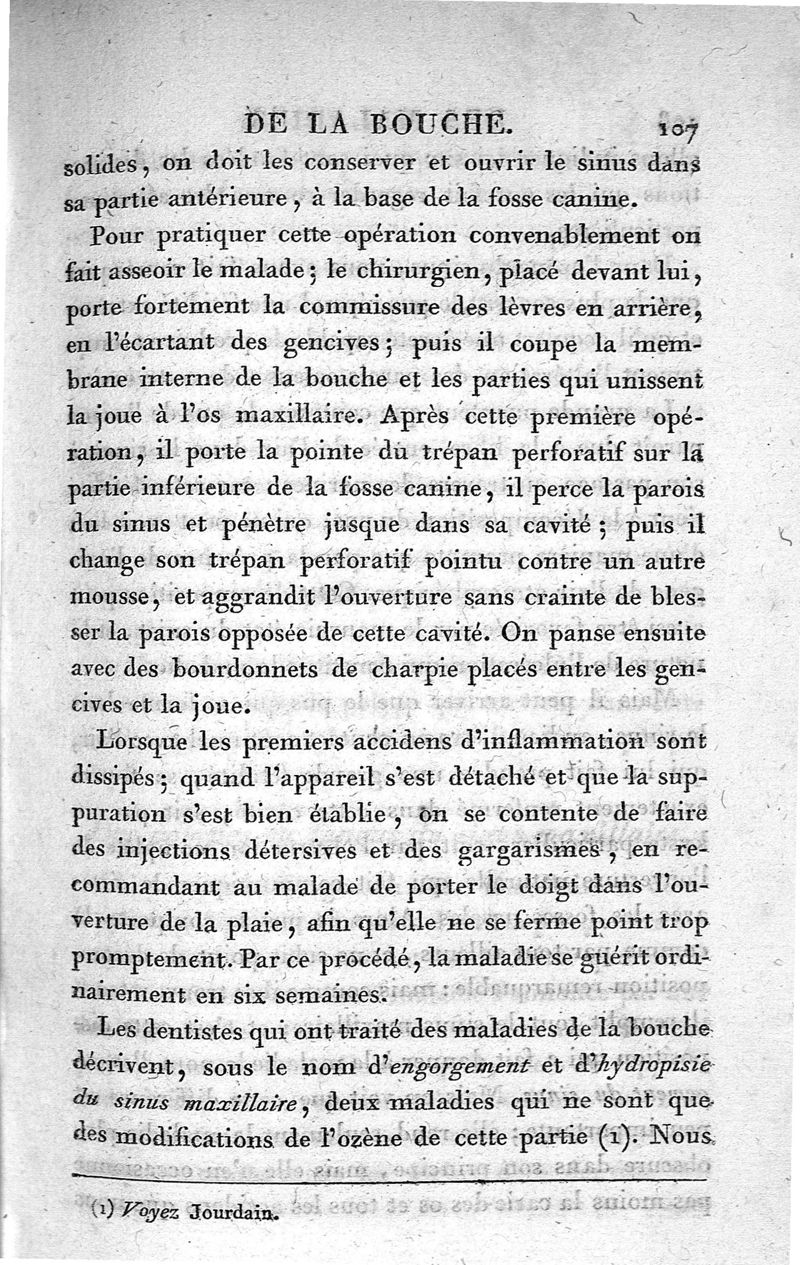 DE LA BOUCHE. 107

solides, on doit les conserver et ouvrir le sinus dans sa partie antérieure, à la base de la fosse canine.

Pour pratiquer cette opération convenablement on fait asseoir le malade; le chirurgien, placé devant lui, porte fortement la commissure des lèvres en arrière, en l'écartant des gencives; puis il coupe la membrane interne de la bouche et les parties qui unissent la joue à l'os maxillaire. Après cette première opération, il porte la pointe du trépan perforatif sur la partie inférieure de la fosse canine, il perce la parois du sinus et pénètre jusque dans sa cavité; puis il change son trépan perforatif pointu contre un autre mousse, et aggrandit l'ouverture sans crainte de blesser la parois opposée de cette cavité. On panse ensuite avec des bourdonnets de charpie placés entre les gencives et la joue.

Lorsque les premiers accidens d'inflammation sont dissipés; quand l'appareil s'est détaché et que la suppuration s'est bien établie, on se contente de faire des injections détersives et des gargarismes, en recommandant au malade de porter le doigt dans l'ouverture de la plaie, afin qu'elle ne se ferme point trop promptement. Par ce procédé, la maladie se guérit ordinairement en six semaines.

Les dentistes qui ont traité des maladies de la bouche décrivent, sous le nom d'engorgement et d'hydropisie du sinus maxillaire, deux maladies qui ne sont que des modifications de l'ozène de cette partie (1). Nous

(1) Voyez Jourdain.